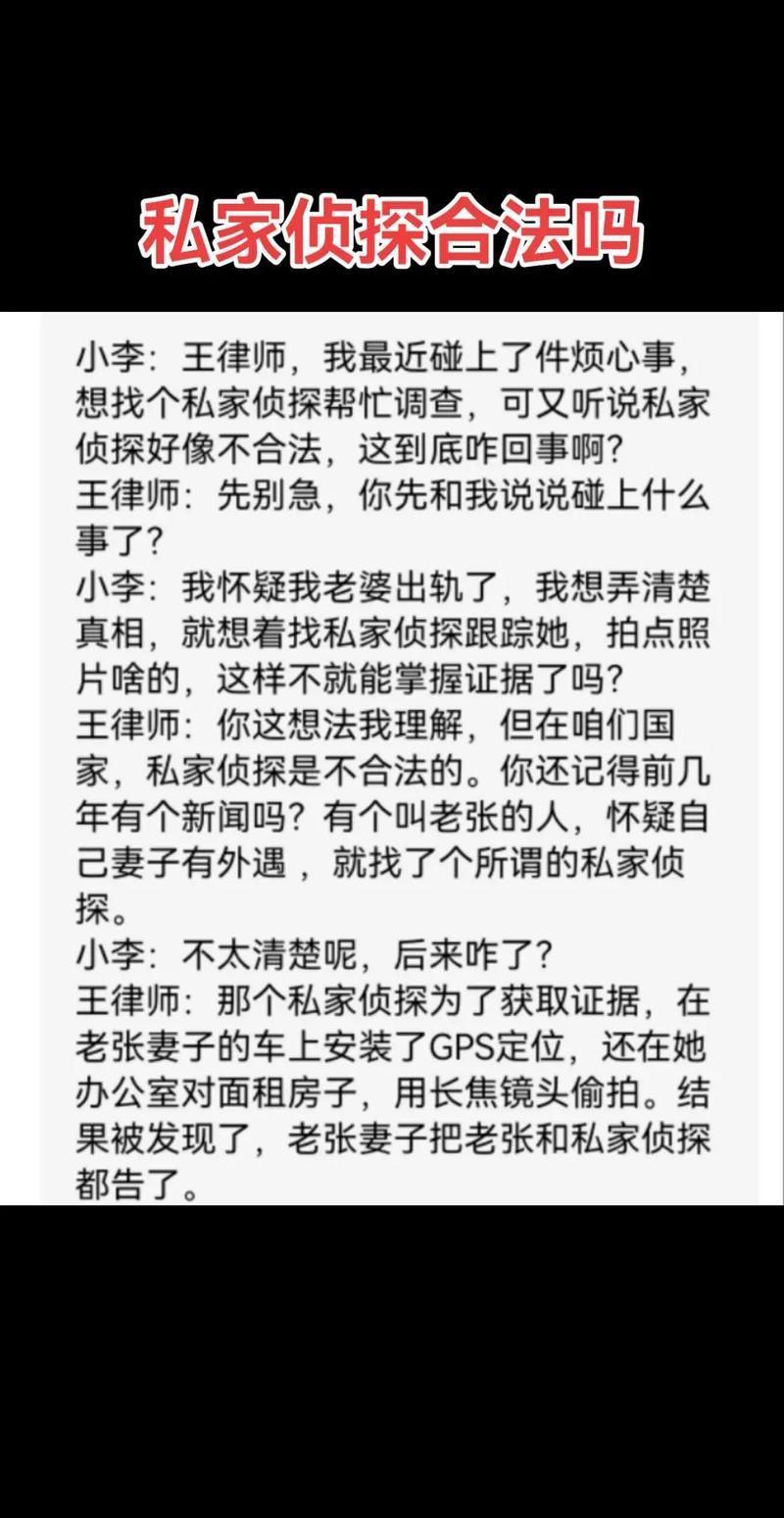 私家侦探合法吗

小李：王律师，我最近碰上了件烦心事，想找个私家侦探帮忙调查，可又听说私家侦探好像不合法，这到底咋回事啊？
王律师：先别急，你先和我说说碰上什么事了？
小李：我怀疑我老婆出轨了，我想弄清楚真相，就想着找私家侦探跟踪她，拍点照片啥的，这样不就能掌握证据了吗？
王律师：你这想法我理解，但在咱们国家，私家侦探是不合法的。你还记得前几年有个新闻吗？有个叫老张的人，怀疑自己妻子有外遇，就找了个所谓的私家侦探。
小李：不太清楚呢，后来咋了？
王律师：那个私家侦探为了获取证据，在老张妻子的车上安装了GPS定位，还在她办公室对面租房子，用长焦镜头偷拍。结果被发现了，老张妻子把老张和私家侦探都告了。